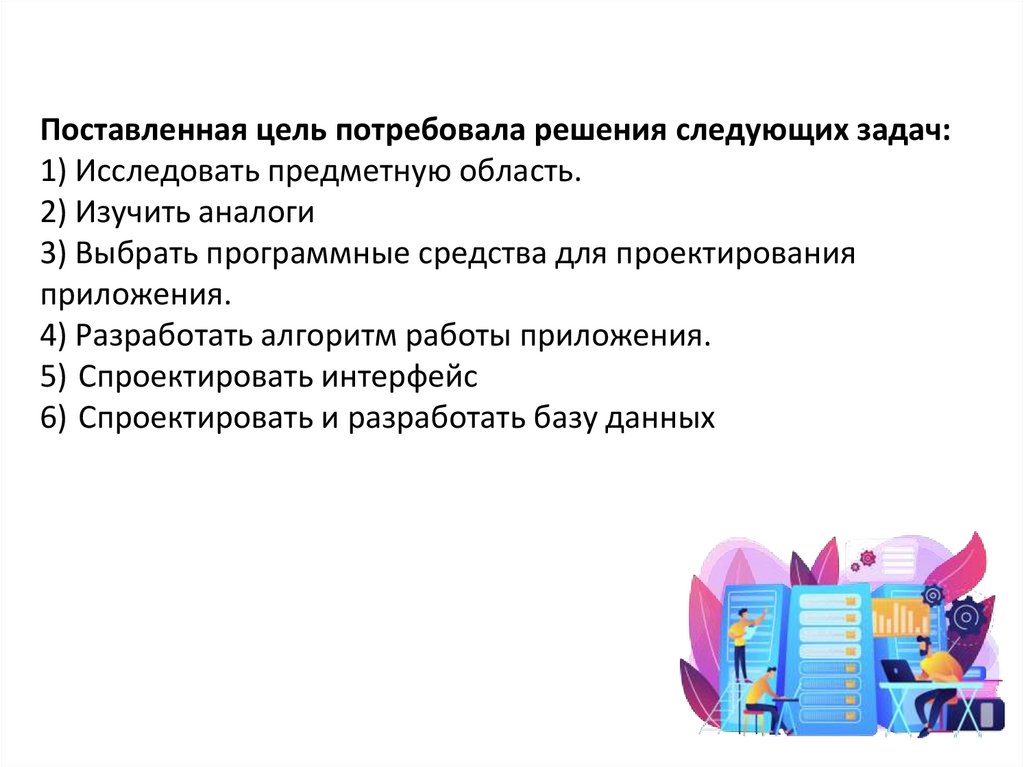 Поставленная цель потребовала решения следующих задач:
1) Исследовать предметную область.
2) Изучить аналоги
3) Выбрать программные средства для проектирования приложения.
4) Разработать алгоритм работы приложения.
5) Спроектировать интерфейс
6) Спроектировать и разработать базу данных